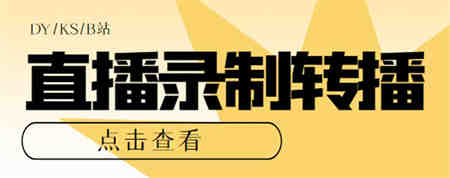 DY/KS/B站

直播录制转播

点击查看